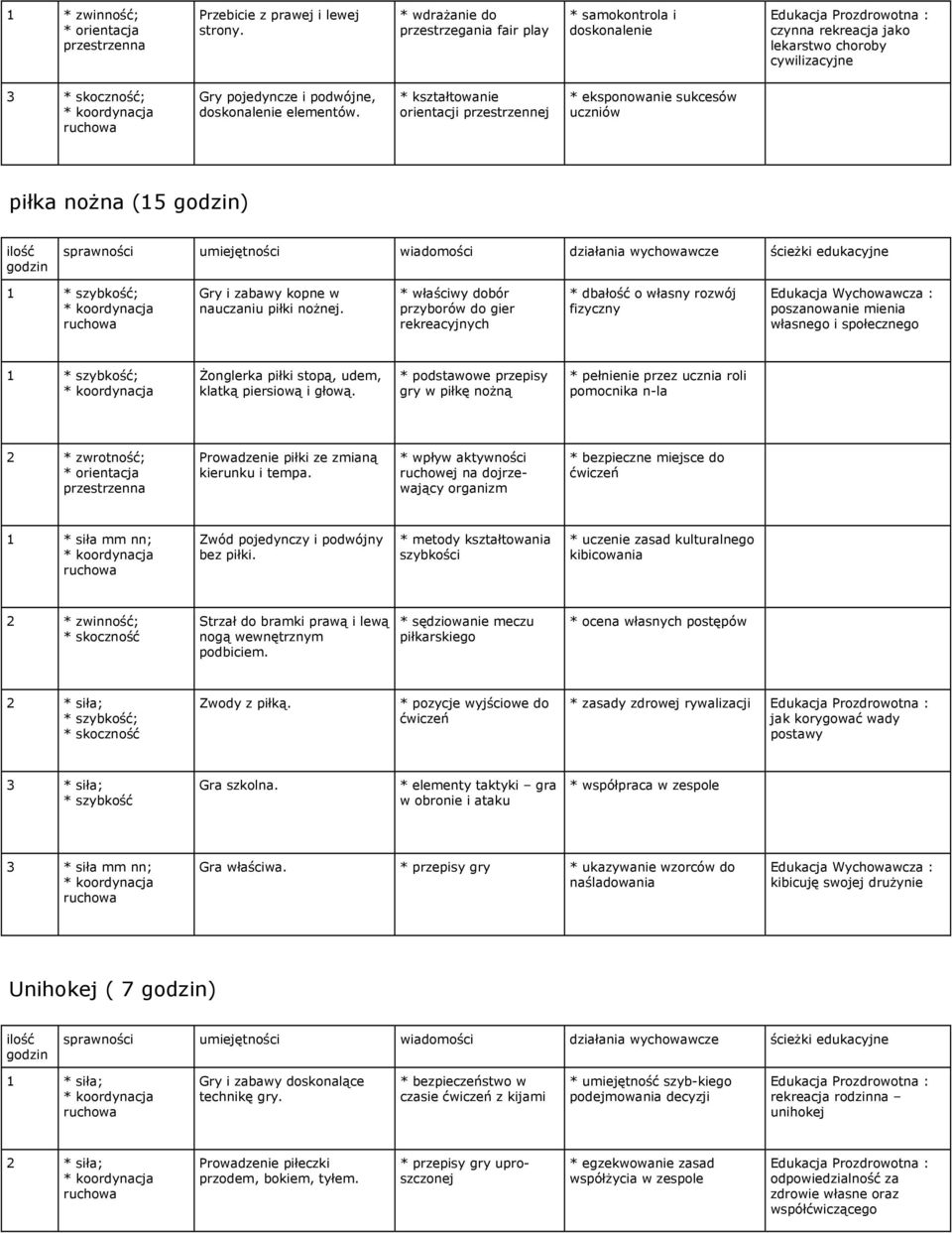 | | | | | | |
|---|---|---|---|---|---|
| 1 | * zwinność; * orientacja przestrzenna | Przebicie z prawej i lewej strony. | * wdrażanie do przestrzegania fair play | * samokontrola i doskonalenie | Edukacja Prozdrowotna : czynna rekreacja jako lekarstwo choroby cywilizacyjne |
| 3 | * skoczność; * koordynacja ruchowa | Gry pojedyncze i podwójne, doskonalenie elementów. | * kształtowanie orientacji przestrzennej | * eksponowanie sukcesów uczniów | |

piłka nożna (15 godzin)

| ilość godzin | sprawności | umiejętności | wiadomości | działania wychowawcze | ścieżki edukacyjne |
|---|---|---|---|---|---|
| 1 | * szybkość; * koordynacja ruchowa | Gry i zabawy kopne w nauczaniu piłki nożnej. | * właściwy dobór przyborów do gier rekreacyjnych | * dbałość o własny rozwój fizyczny | Edukacja Wychowawcza : poszanowanie mienia własnego i społecznego |
| 1 | * szybkość; * koordynacja | Żonglerka piłki stopą, udem, klatką piersiową i głową. | * podstawowe przepisy gry w piłkę nożną | * pełnienie przez ucznia roli pomocnika n-la | |
| 2 | * zwrotność; * orientacja przestrzenna | Prowadzenie piłki ze zmianą kierunku i tempa. | * wpływ aktywności ruchowej na dojrzewający organizm | * bezpieczne miejsce do ćwiczeń | |
| 1 | * siła mm nn; * koordynacja ruchowa | Zwód pojedynczy i podwójny bez piłki. | * metody kształtowania szybkości | * uczenie zasad kulturalnego kibicowania | |
| 2 | * zwinność; * skoczność | Strzał do bramki prawą i lewą nogą wewnętrznym podbiciem. | * sędziowanie meczu piłkarskiego | * ocena własnych postępów | |
| 2 | * siła; * szybkość; * skoczność | Zwody z piłką. | * pozycje wyjściowe do ćwiczeń | * zasady zdrowej rywalizacji | Edukacja Prozdrowotna : jak korygować wady postawy |
| 3 | * siła; * szybkość | Gra szkolna. | * elementy taktyki – gra w obronie i ataku | * współpraca w zespole | |
| 3 | * siła mm nn; * koordynacja ruchowa | Gra właściwa. | * przepisy gry | * ukazywanie wzorców do naśladowania | Edukacja Wychowawcza : kibicuję swojej drużynie |

Unihokej ( 7 godzin)

| ilość godzin | sprawności | umiejętności | wiadomości | działania wychowawcze | ścieżki edukacyjne |
|---|---|---|---|---|---|
| 1 | * siła; * koordynacja ruchowa | Gry i zabawy doskonalące technikę gry. | * bezpieczeństwo w czasie ćwiczeń z kijami | * umiejętność szyb-kiego podejmowania decyzji | Edukacja Prozdrowotna : rekreacja rodzinna – unihokej |
| 2 | * siła; * koordynacja ruchowa | Prowadzenie piłeczki przodem, bokiem, tyłem. | * przepisy gry uproszczonej | * egzekwowanie zasad współżycia w zespole | Edukacja Prozdrowotna : odpowiedzialność za zdrowie własne oraz współćwiczącego |